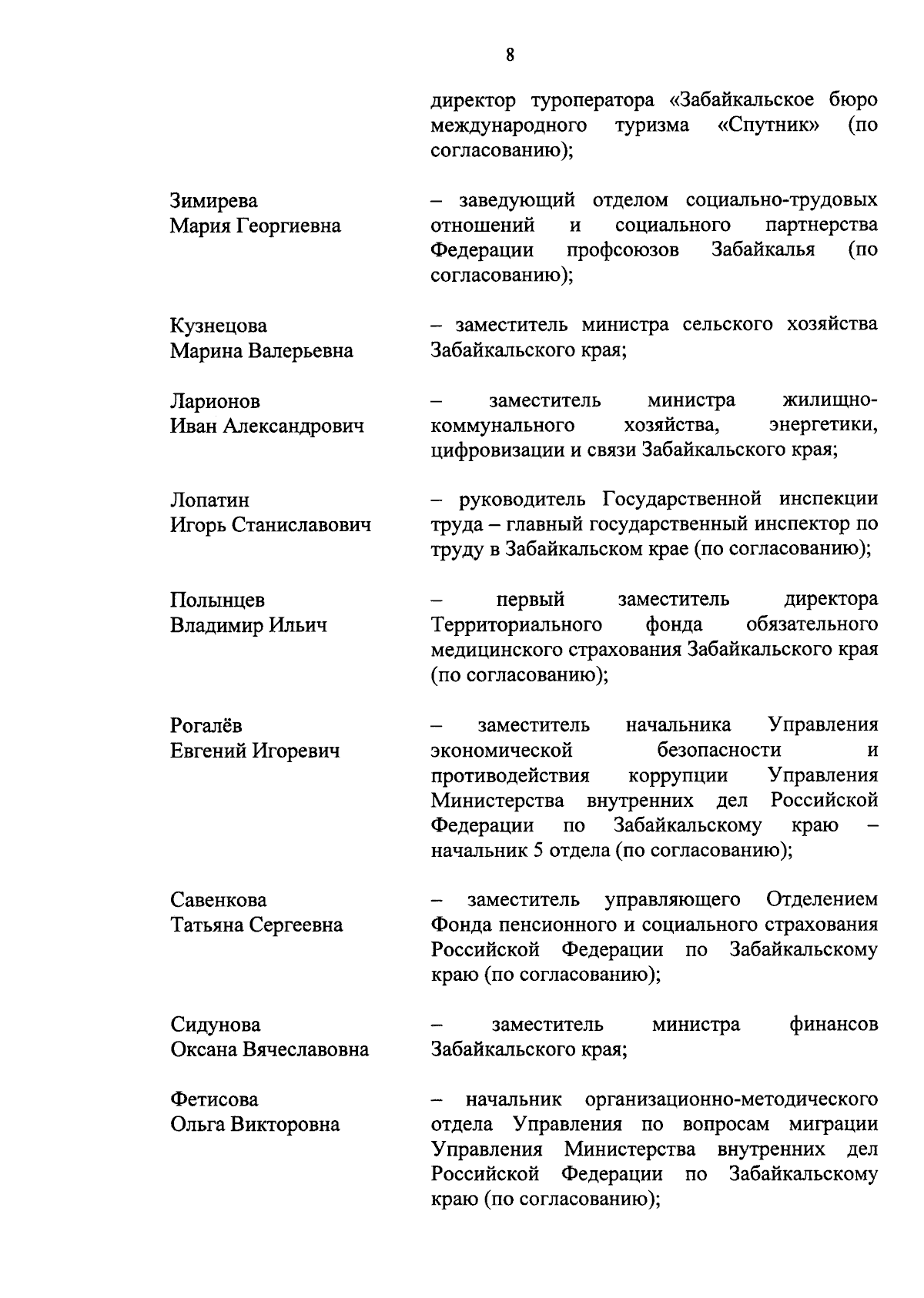 8

директор туроператора «Забайкальское бюро международного туризма «Спутник» (по согласованию);

Зимирева Мария Георгиевна – заведующий отделом социально-трудовых отношений и социального партнерства Федерации профсоюзов Забайкалья (по согласованию);

Кузнецова Марина Валерьевна – заместитель министра сельского хозяйства Забайкальского края;

Ларионов Иван Александрович – заместитель министра жилищно-коммунального хозяйства, энергетики, цифровизации и связи Забайкальского края;

Лопатин Игорь Станиславович – руководитель Государственной инспекции труда – главный государственный инспектор по труду в Забайкальском крае (по согласованию);

Полынцев Владимир Ильич – первый заместитель директора Территориального фонда обязательного медицинского страхования Забайкальского края (по согласованию);

Рогалёв Евгений Игоревич – заместитель начальника Управления экономической безопасности и противодействия коррупции Управления Министерства внутренних дел Российской Федерации по Забайкальскому краю – начальник 5 отдела (по согласованию);

Савенкова Татьяна Сергеевна – заместитель управляющего Отделением Фонда пенсионного и социального страхования Российской Федерации по Забайкальскому краю (по согласованию);

Сидунова Оксана Вячеславовна – заместитель министра финансов Забайкальского края;

Фетисова Ольга Викторовна – начальник организационно-методического отдела Управления по вопросам миграции Управления Министерства внутренних дел Российской Федерации по Забайкальскому краю (по согласованию);